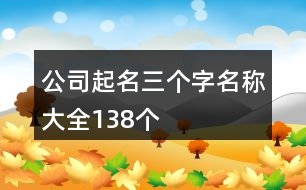 公司起名三个字名称大全138个